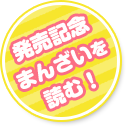 発売記念
まんざいを
読む！